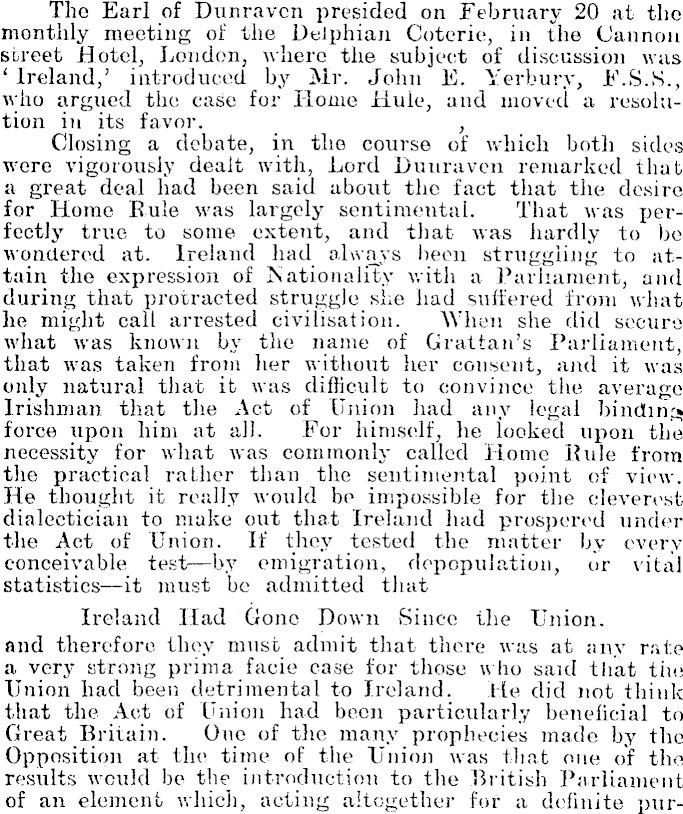 The Earl of Dunraven presided on February 20 at the monthly meeting of the Delphian Coterie, in the Cannon street Hotel, London, where the subject of discussion was 'Ireland,' introduced by Mr. John E. Yerbury, F.S.S., who argued the case for Home Rule, and moved a resolution in its favor.

Closing a debate, in the course of which both sides were vigorously dealt with, Lord Dunraven remarked that a great deal had been said about the fact that the desire for Home Rule was largely sentimental. That was perfectly true to some extent, and that was hardly to be wondered at. Ireland had always been struggling to attain the expression of Nationality with a Parliament, and during that protracted struggle she had suffered from what he might call arrested civilisation. When she did secure what was known by the name of Grattan's Parliament, that was taken from her without her consent, and it was only natural that it was difficult to convince the average Irishman that the Act of Union had any legal binding force upon him at all. For himself, he looked upon the necessity for what was commonly called Home Rule from the practical rather than the sentimental point of view. He thought it really would be impossible for the cleverest dialectician to make out that Ireland had prospered under the Act of Union. If they tested the matter by every conceivable test—by emigration, depopulation, or vital statistics—it must be admitted that

Ireland Had Gone Down Since the Union.

and therefore they must admit that there was at any rate a very strong prima facie case for those who said that the Union had been detrimental to Ireland. He did not think that the Act of Union had been particularly beneficial to Great Britain. One of the many prophecies made by the Opposition at the time of the Union was that one of the results would be the introduction to the British Parliament of an element which, acting altogether for a definite pur-